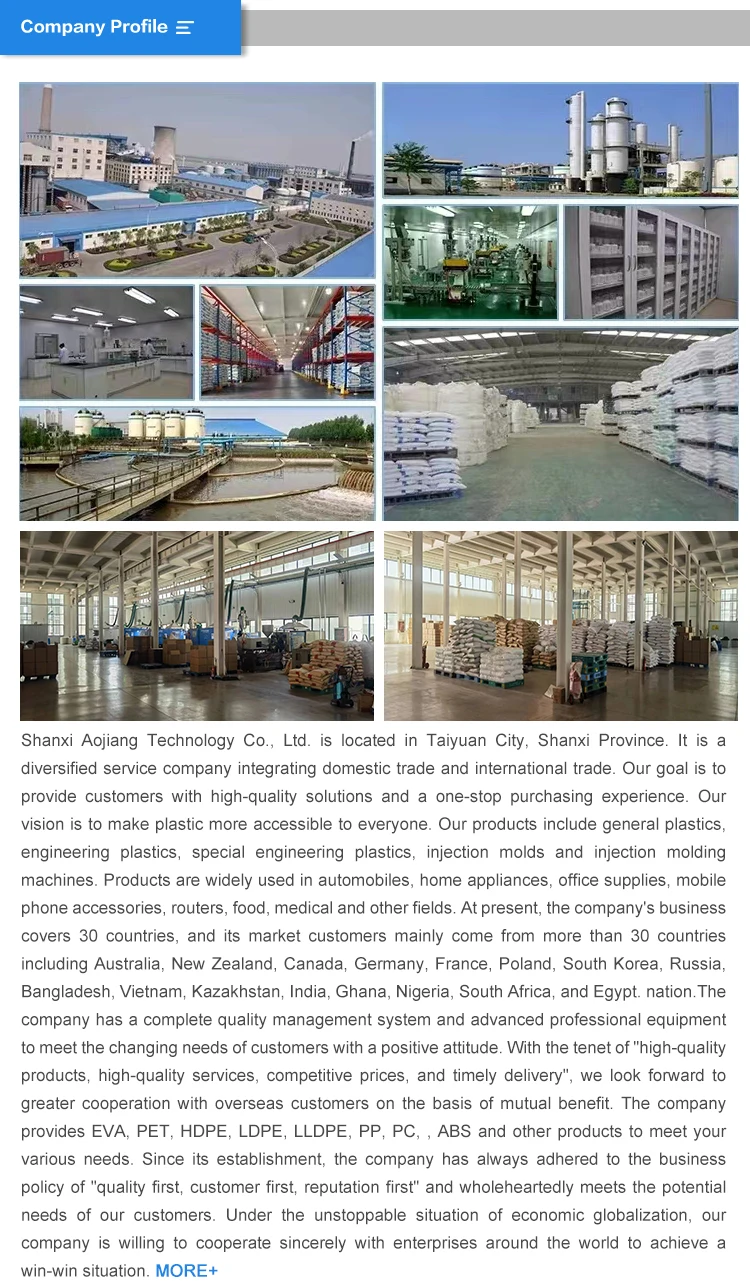 Company Profile

Shanxi Aojiang Technology Co., Ltd. is located in Taiyuan City, Shanxi Province. It is a diversified service company integrating domestic trade and international trade. Our goal is to provide customers with high-quality solutions and a one-stop purchasing experience. Our vision is to make plastic more accessible to everyone. Our products include general plastics, engineering plastics, special engineering plastics, injection molds and injection molding machines. Products are widely used in automobiles, home appliances, office supplies, mobile phone accessories, routers, food, medical and other fields. At present, the company's business covers 30 countries, and its market customers mainly come from more than 30 countries including Australia, New Zealand, Canada, Germany, France, Poland, South Korea, Russia, Bangladesh, Vietnam, Kazakhstan, India, Ghana, Nigeria, South Africa, and Egypt. nation.The company has a complete quality management system and advanced professional equipment to meet the changing needs of customers with a positive attitude. With the tenet of "high-quality products, high-quality services, competitive prices, and timely delivery", we look forward to greater cooperation with overseas customers on the basis of mutual benefit. The company provides EVA, PET, HDPE, LDPE, LLDPE, PP, PC, , ABS and other products to meet your various needs. Since its establishment, the company has always adhered to the business policy of "quality first, customer first, reputation first" and wholeheartedly meets the potential needs of our customers. Under the unstoppable situation of economic globalization, our company is willing to cooperate sincerely with enterprises around the world to achieve a win-win situation. MORE+